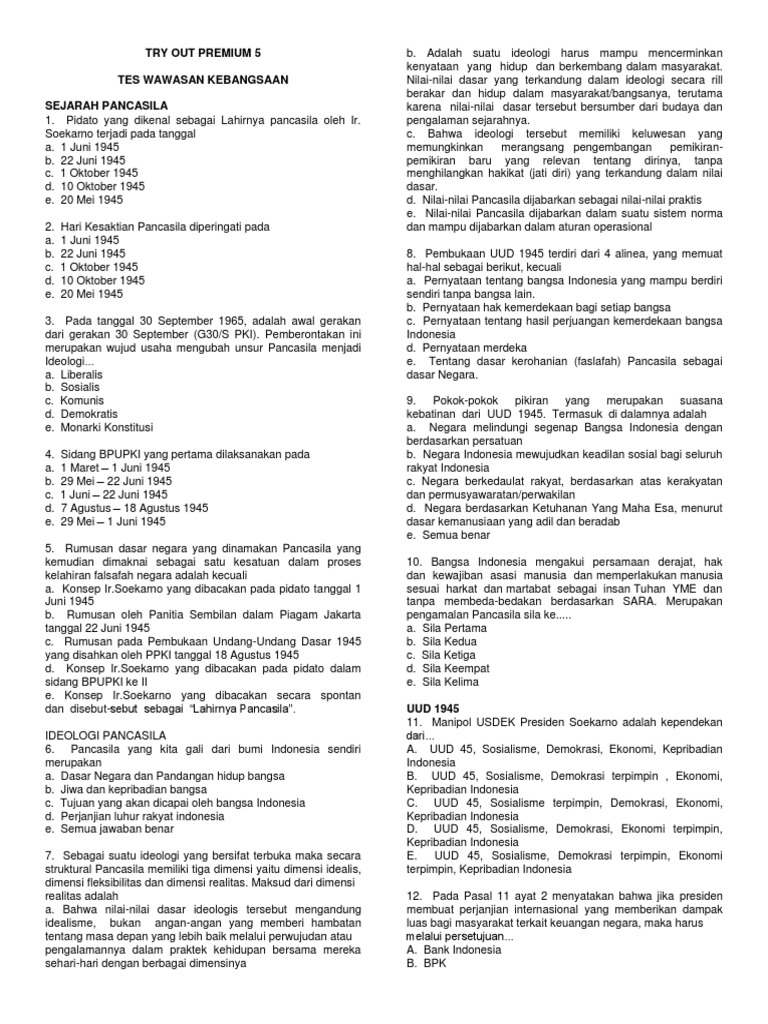 TRY OUT PREMIUM 5

TES WAWASAN KEBANGSAAN

SEJARAH PANCASILA
1. Pidato yang dikenal sebagai Lahirnya pancasila oleh Ir. Soekarno terjadi pada tanggal
a. 1 Juni 1945
b. 22 Juni 1945
c. 1 Oktober 1945
d. 10 Oktober 1945
e. 20 Mei 1945

2. Hari Kesaktian Pancasila diperingati pada
a. 1 Juni 1945
b. 22 Juni 1945
c. 1 Oktober 1945
d. 10 Oktober 1945
e. 20 Mei 1945

3. Pada tanggal 30 September 1965, adalah awal gerakan dari gerakan 30 September (G30/S PKI). Pemberontakan ini merupakan wujud usaha mengubah unsur Pancasila menjadi Ideologi...
a. Liberalis
b. Sosialis
c. Komunis
d. Demokratis
e. Monarki Konstitusi

4. Sidang BPUPKI yang pertama dilaksanakan pada
a. 1 Maret – 1 Juni 1945
b. 29 Mei – 22 Juni 1945
c. 1 Juni – 22 Juni 1945
d. 7 Agustus – 18 Agustus 1945
e. 29 Mei – 1 Juni 1945

5. Rumusan dasar negara yang dinamakan Pancasila yang kemudian dimaknai sebagai satu kesatuan dalam proses kelahiran falsafah negara adalah kecuali
a. Konsep Ir.Soekarno yang dibacakan pada pidato tanggal 1 Juni 1945
b. Rumusan oleh Panitia Sembilan dalam Piagam Jakarta tanggal 22 Juni 1945
c. Rumusan pada Pembukaan Undang-Undang Dasar 1945 yang disahkan oleh PPKI tanggal 18 Agustus 1945
d. Konsep Ir.Soekarno yang dibacakan pada pidato dalam sidang BPUPKI ke II
e. Konsep Ir.Soekarno yang dibacakan secara spontan dan disebut-sebut sebagai "Lahirnya Pancasila".

IDEOLOGI PANCASILA
6. Pancasila yang kita gali dari bumi Indonesia sendiri merupakan
a. Dasar Negara dan Pandangan hidup bangsa
b. Jiwa dan kepribadian bangsa
c. Tujuan yang akan dicapai oleh bangsa Indonesia
d. Perjanjian luhur rakyat indonesia
e. Semua jawaban benar

7. Sebagai suatu ideologi yang bersifat terbuka maka secara struktural Pancasila memiliki tiga dimensi yaitu dimensi idealis, dimensi fleksibilitas dan dimensi realitas. Maksud dari dimensi realitas adalah
a. Bahwa nilai-nilai dasar ideologis tersebut mengandung idealisme, bukan angan-angan yang memberi hambatan tentang masa depan yang lebih baik melalui perwujudan atau pengalamannya dalam praktek kehidupan bersama mereka sehari-hari dengan berbagai dimensinya
b. Adalah suatu ideologi harus mampu mencerminkan kenyataan yang hidup dan berkembang dalam masyarakat. Nilai-nilai dasar yang terkandung dalam ideologi secara rill berakar dan hidup dalam masyarakat/bangsanya, terutama karena nilai-nilai dasar tersebut bersumber dari budaya dan pengalaman sejarahnya.
c. Bahwa ideologi tersebut memiliki keluwesan yang memungkinkan merangsang pengembangan pemikiran-pemikiran baru yang relevan tentang dirinya, tanpa menghilangkan hakikat (jati diri) yang terkandung dalam nilai dasar.
d. Nilai-nilai Pancasila dijabarkan sebagai nilai-nilai praktis
e. Nilai-nilai Pancasila dijabarkan dalam suatu sistem norma dan mampu dijabarkan dalam aturan operasional

8. Pembukaan UUD 1945 terdiri dari 4 alinea, yang memuat hal-hal sebagai berikut, kecuali
a. Pernyataan tentang bangsa Indonesia yang mampu berdiri sendiri tanpa bangsa lain.
b. Pernyataan hak kemerdekaan bagi setiap bangsa
c. Pernyataan tentang hasil perjuangan kemerdekaan bangsa Indonesia
d. Pernyataan merdeka
e. Tentang dasar kerohanian (faslafah) Pancasila sebagai dasar Negara.

9. Pokok-pokok pikiran yang merupakan suasana kebatinan dari UUD 1945. Termasuk di dalamnya adalah
a. Negara melindungi segenap Bangsa Indonesia dengan berdasarkan persatuan
b. Negara Indonesia mewujudkan keadilan sosial bagi seluruh rakyat Indonesia
c. Negara berkedaulat rakyat, berdasarkan atas kerakyatan dan permusyawaratan/perwakilan
d. Negara berdasarkan Ketuhanan Yang Maha Esa, menurut dasar kemanusiaan yang adil dan beradab
e. Semua benar

10. Bangsa Indonesia mengakui persamaan derajat, hak dan kewajiban asasi manusia dan memperlakukan manusia sesuai harkat dan martabat sebagai insan Tuhan YME dan tanpa membeda-bedakan berdasarkan SARA. Merupakan pengamalan Pancasila sila ke.....
a. Sila Pertama
b. Sila Kedua
c. Sila Ketiga
d. Sila Keempat
e. Sila Kelima

UUD 1945
11. Manipol USDEK Presiden Soekarno adalah kependekan dari...
A. UUD 45, Sosialisme, Demokrasi, Ekonomi, Kepribadian Indonesia
B. UUD 45, Sosialisme, Demokrasi terpimpin , Ekonomi, Kepribadian Indonesia
C. UUD 45, Sosialisme terpimpin, Demokrasi, Ekonomi, Kepribadian Indonesia
D. UUD 45, Sosialisme, Demokrasi, Ekonomi terpimpin, Kepribadian Indonesia
E. UUD 45, Sosialisme, Demokrasi terpimpin, Ekonomi terpimpin, Kepribadian Indonesia

12. Pada Pasal 11 ayat 2 menyatakan bahwa jika presiden membuat perjanjian internasional yang memberikan dampak luas bagi masyarakat terkait keuangan negara, maka harus melalui persetujuan...
A. Bank Indonesia
B. BPK